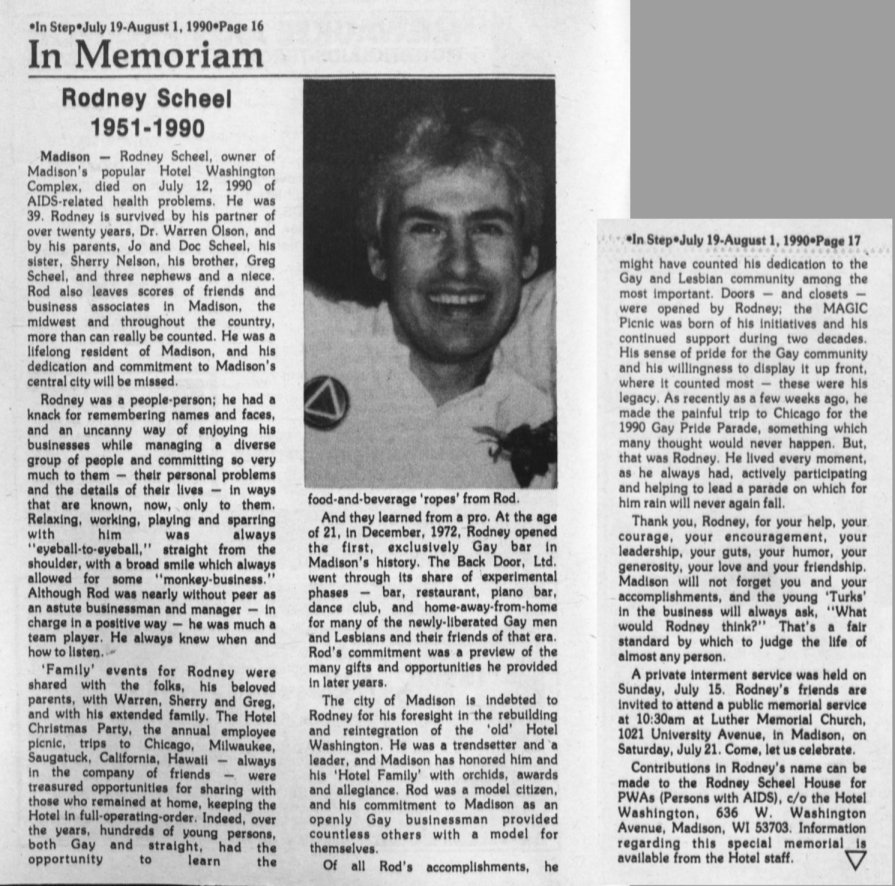 •In Step•July 19-August 1, 1990•Page 16

In Memoriam

Rodney Scheel
1951-1990

Madison — Rodney Scheel, owner of Madison's popular Hotel Washington Complex, died on July 12, 1990 of AIDS-related health problems. He was 39. Rodney is survived by his partner of over twenty years, Dr. Warren Olson, and by his parents, Jo and Doc Scheel, his sister, Sherry Nelson, his brother, Greg Scheel, and three nephews and a niece. Rod also leaves scores of friends and business associates in Madison, the midwest and throughout the country, more than can really be counted. He was a lifelong resident of Madison, and his dedication and commitment to Madison's central city will be missed.

Rodney was a people-person; he had a knack for remembering names and faces, and an uncanny way of enjoying his businesses while managing a diverse group of people and committing so very much to them — their personal problems and the details of their lives — in ways that are known, now, only to them. Relaxing, working, playing and sparring with him was always "eyeball-to-eyeball," straight from the shoulder, with a broad smile which always allowed for some "monkey-business." Although Rod was nearly without peer as an astute businessman and manager — in charge in a positive way — he was much a team player. He always knew when and how to listen.

'Family' events for Rodney were shared with the folks, his beloved parents, with Warren, Sherry and Greg, and with his extended family. The Hotel Christmas Party, the annual employee picnic, trips to Chicago, Milwaukee, Saugatuck, California, Hawaii — always in the company of friends — were treasured opportunities for sharing with those who remained at home, keeping the Hotel in full-operating-order. Indeed, over the years, hundreds of young persons, both Gay and straight, had the opportunity to learn the food-and-beverage 'ropes' from Rod.

And they learned from a pro. At the age of 21, in December, 1972, Rodney opened the first, exclusively Gay bar in Madison's history. The Back Door, Ltd. went through its share of experimental phases — bar, restaurant, piano bar, dance club, and home-away-from-home for many of the newly-liberated Gay men and Lesbians and their friends of that era. Rod's commitment was a preview of the many gifts and opportunities he provided in later years.

The city of Madison is indebted to Rodney for his foresight in the rebuilding and reintegration of the 'old' Hotel Washington. He was a trendsetter and a leader, and Madison has honored him and his 'Hotel Family' with orchids, awards and allegiance. Rod was a model citizen, and his commitment to Madison as an openly Gay businessman provided countless others with a model for themselves.

Of all Rod's accomplishments, he

•In Step•July 19-August 1, 1990•Page 17

might have counted his dedication to the Gay and Lesbian community among the most important. Doors — and closets — were opened by Rodney; the MAGIC Picnic was born of his initiatives and his continued support during two decades. His sense of pride for the Gay community and his willingness to display it up front, where it counted most — these were his legacy. As recently as a few weeks ago, he made the painful trip to Chicago for the 1990 Gay Pride Parade, something which many thought would never happen. But, that was Rodney. He lived every moment, as he always had, actively participating and helping to lead a parade on which for him rain will never again fall.

Thank you, Rodney, for your help, your courage, your encouragement, your leadership, your guts, your humor, your generosity, your love and your friendship. Madison will not forget you and your accomplishments, and the young 'Turks' in the business will always ask, "What would Rodney think?" That's a fair standard by which to judge the life of almost any person.

A private interment service was held on Sunday, July 15. Rodney's friends are invited to attend a public memorial service at 10:30am at Luther Memorial Church, 1021 University Avenue, in Madison, on Saturday, July 21. Come, let us celebrate.

Contributions in Rodney's name can be made to the Rodney Scheel House for PWAs (Persons with AIDS), c/o the Hotel Washington, 636 W. Washington Avenue, Madison, WI 53703. Information regarding this special memorial is available from the Hotel staff.